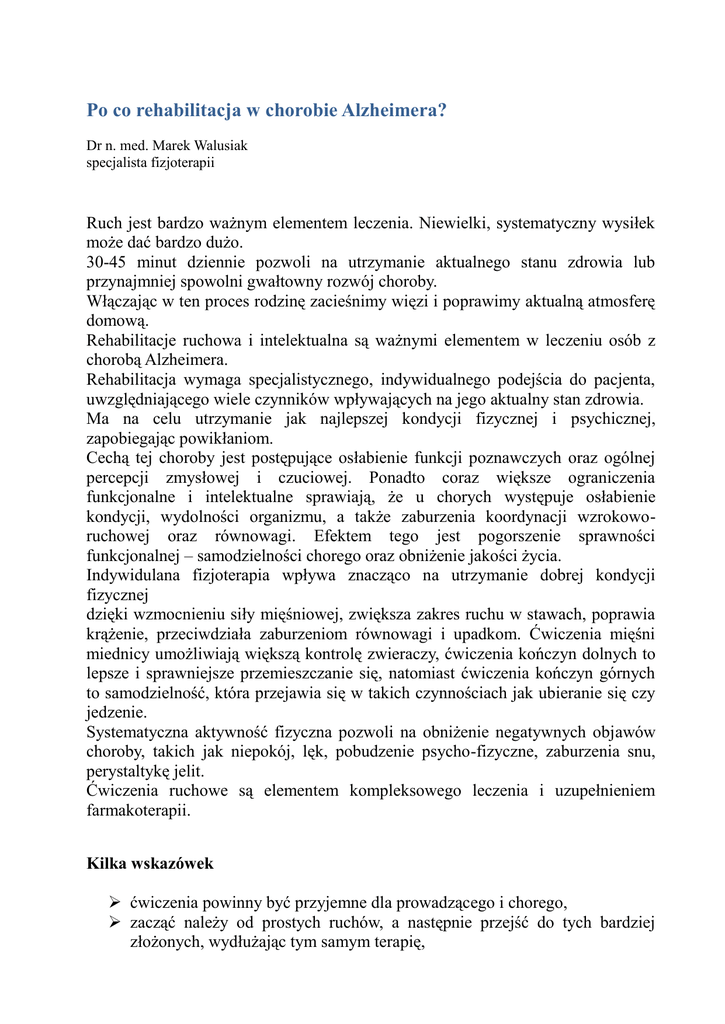 Po co rehabilitacja w chorobie Alzheimera?

Dr n. med. Marek Walusiak
specjalista fizjoterapii

Ruch jest bardzo ważnym elementem leczenia. Niewielki, systematyczny wysiłek może dać bardzo dużo.
30-45 minut dziennie pozwoli na utrzymanie aktualnego stanu zdrowia lub przynajmniej spowolni gwałtowny rozwój choroby.
Włączając w ten proces rodzinę zacieśnimy więzi i poprawimy aktualną atmosferę domową.
Rehabilitacje ruchowa i intelektualna są ważnymi elementem w leczeniu osób z chorobą Alzheimera.
Rehabilitacja wymaga specjalistycznego, indywidualnego podejścia do pacjenta, uwzględniającego wiele czynników wpływających na jego aktualny stan zdrowia.
Ma na celu utrzymanie jak najlepszej kondycji fizycznej i psychicznej, zapobiegając powikłaniom.
Cechą tej choroby jest postępujące osłabienie funkcji poznawczych oraz ogólnej percepcji zmysłowej i czuciowej. Ponadto coraz większe ograniczenia funkcjonalne i intelektualne sprawiają, że u chorych występuje osłabienie kondycji, wydolności organizmu, a także zaburzenia koordynacji wzrokowo-ruchowej oraz równowagi. Efektem tego jest pogorszenie sprawności funkcjonalnej – samodzielności chorego oraz obniżenie jakości życia.
Indywidulana fizjoterapia wpływa znacząco na utrzymanie dobrej kondycji fizycznej
dzięki wzmocnieniu siły mięśniowej, zwiększa zakres ruchu w stawach, poprawia krążenie, przeciwdziała zaburzeniom równowagi i upadkom. Ćwiczenia mięśni miednicy umożliwiają większą kontrolę zwieraczy, ćwiczenia kończyn dolnych to lepsze i sprawniejsze przemieszczanie się, natomiast ćwiczenia kończyn górnych to samodzielność, która przejawia się w takich czynnościach jak ubieranie się czy jedzenie.
Systematyczna aktywność fizyczna pozwoli na obniżenie negatywnych objawów choroby, takich jak niepokój, lęk, pobudzenie psycho-fizyczne, zaburzenia snu, perystaltykę jelit.
Ćwiczenia ruchowe są elementem kompleksowego leczenia i uzupełnieniem farmakoterapii.

Kilka wskazówek

➢ ćwiczenia powinny być przyjemne dla prowadzącego i chorego,
➢ zacząć należy od prostych ruchów, a następnie przejść do tych bardziej złożonych, wydłużając tym samym terapię,